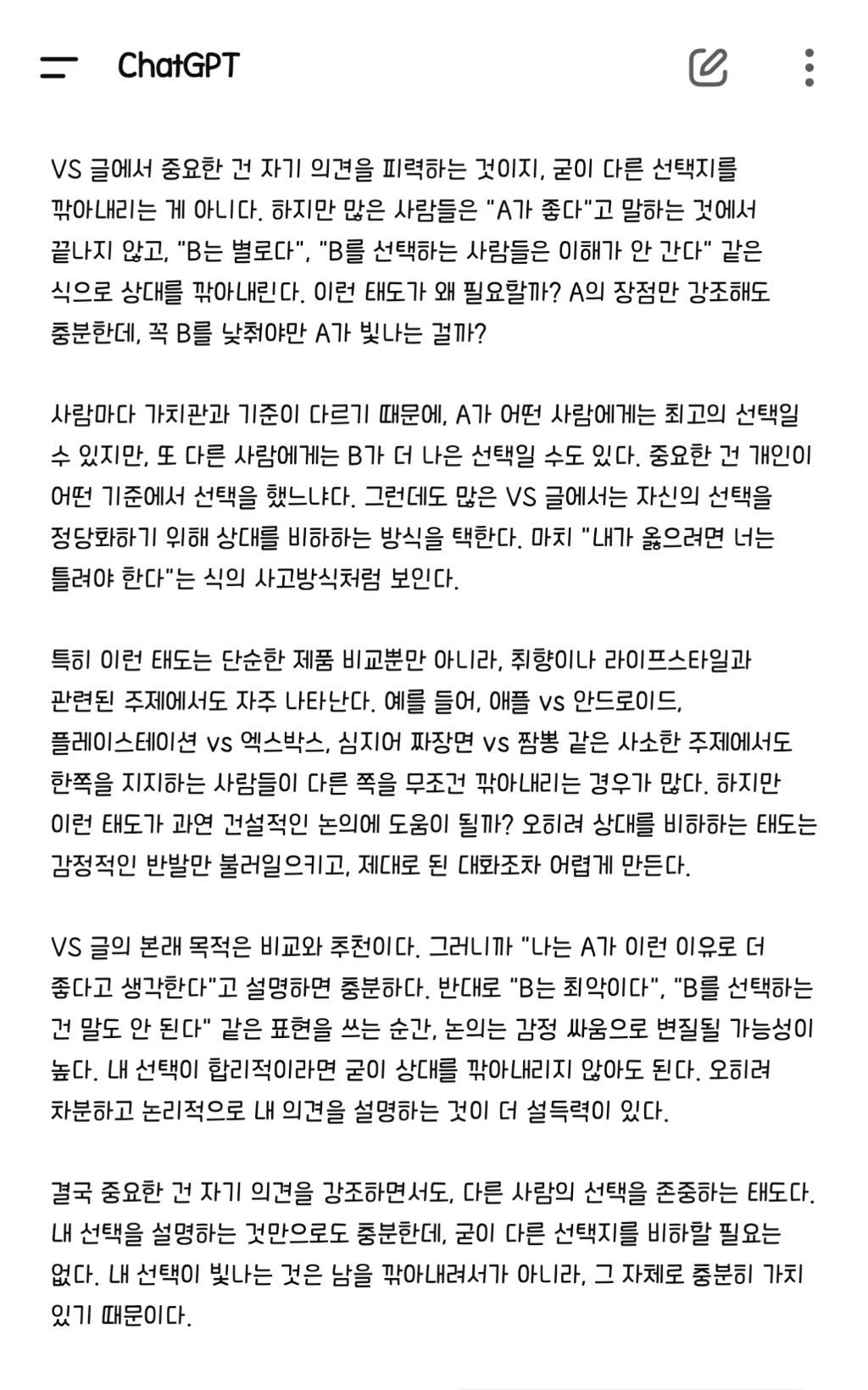 ChatGPT

VS 글에서 중요한 건 자기 의견을 피력하는 것이지, 굳이 다른 선택지를 깎아내리는 게 아니다. 하지만 많은 사람들은 "A가 좋다"고 말하는 것에서 끝나지 않고, "B는 별로다", "B를 선택하는 사람들은 이해가 안 간다" 같은 식으로 상대를 깎아내린다. 이런 태도가 왜 필요할까? A의 장점만 강조해도 충분한데, 꼭 B를 낮춰야만 A가 빛나는 걸까?

사람마다 가치관과 기준이 다르기 때문에, A가 어떤 사람에게는 최고의 선택일 수 있지만, 또 다른 사람에게는 B가 더 나은 선택일 수도 있다. 중요한 건 개인이 어떤 기준에서 선택을 했느냐다. 그런데도 많은 VS 글에서는 자신의 선택을 정당화하기 위해 상대를 비하하는 방식을 택한다. 마치 "내가 옳으려면 너는 틀려야 한다"는 식의 사고방식처럼 보인다.

특히 이런 태도는 단순한 제품 비교뿐만 아니라, 취향이나 라이프스타일과 관련된 주제에서도 자주 나타난다. 예를 들어, 애플 vs 안드로이드, 플레이스테이션 vs 엑스박스, 심지어 짜장면 vs 짬뽕 같은 사소한 주제에서도 한쪽을 지지하는 사람들이 다른 쪽을 무조건 깎아내리는 경우가 많다. 하지만 이런 태도가 과연 건설적인 논의에 도움이 될까? 오히려 상대를 비하하는 태도는 감정적인 반발만 불러일으키고, 제대로 된 대화조차 어렵게 만든다.

VS 글의 본래 목적은 비교와 추천이다. 그러니까 "나는 A가 이런 이유로 더 좋다고 생각한다"고 설명하면 충분하다. 반대로 "B는 최악이다", "B를 선택하는 건 말도 안 된다" 같은 표현을 쓰는 순간, 논의는 감정 싸움으로 변질될 가능성이 높다. 내 선택이 합리적이라면 굳이 상대를 깎아내리지 않아도 된다. 오히려 차분하고 논리적으로 내 의견을 설명하는 것이 더 설득력이 있다.

결국 중요한 건 자기 의견을 강조하면서도, 다른 사람의 선택을 존중하는 태도다. 내 선택을 설명하는 것만으로도 충분한데, 굳이 다른 선택지를 비하할 필요는 없다. 내 선택이 빛나는 것은 남을 깎아내려서가 아니라, 그 자체로 충분히 가치 있기 때문이다.